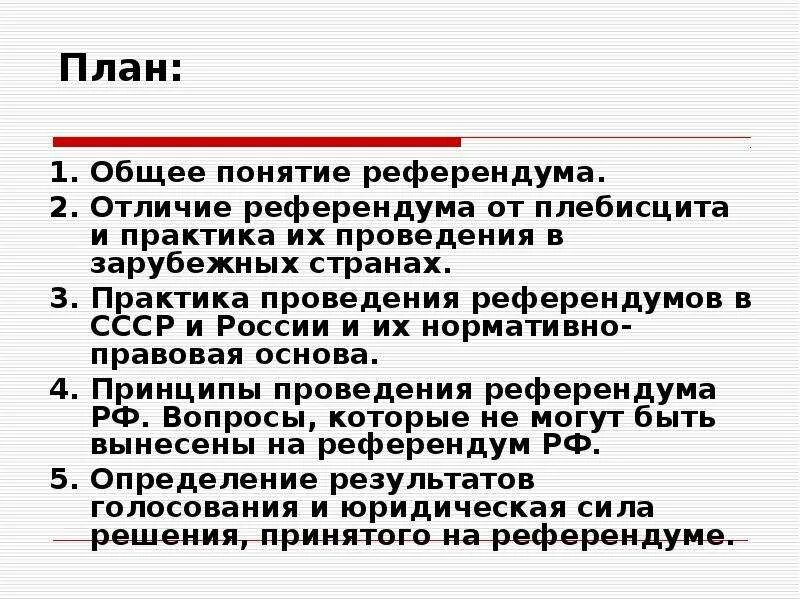 План:

1. Общее понятие референдума.
2. Отличие референдума от плебисцита и практика их проведения в зарубежных странах.
3. Практика проведения референдумов в СССР и России и их нормативно-правовая основа.
4. Принципы проведения референдума РФ. Вопросы, которые не могут быть вынесены на референдум РФ.
5. Определение результатов голосования и юридическая сила решения, принятого на референдуме.